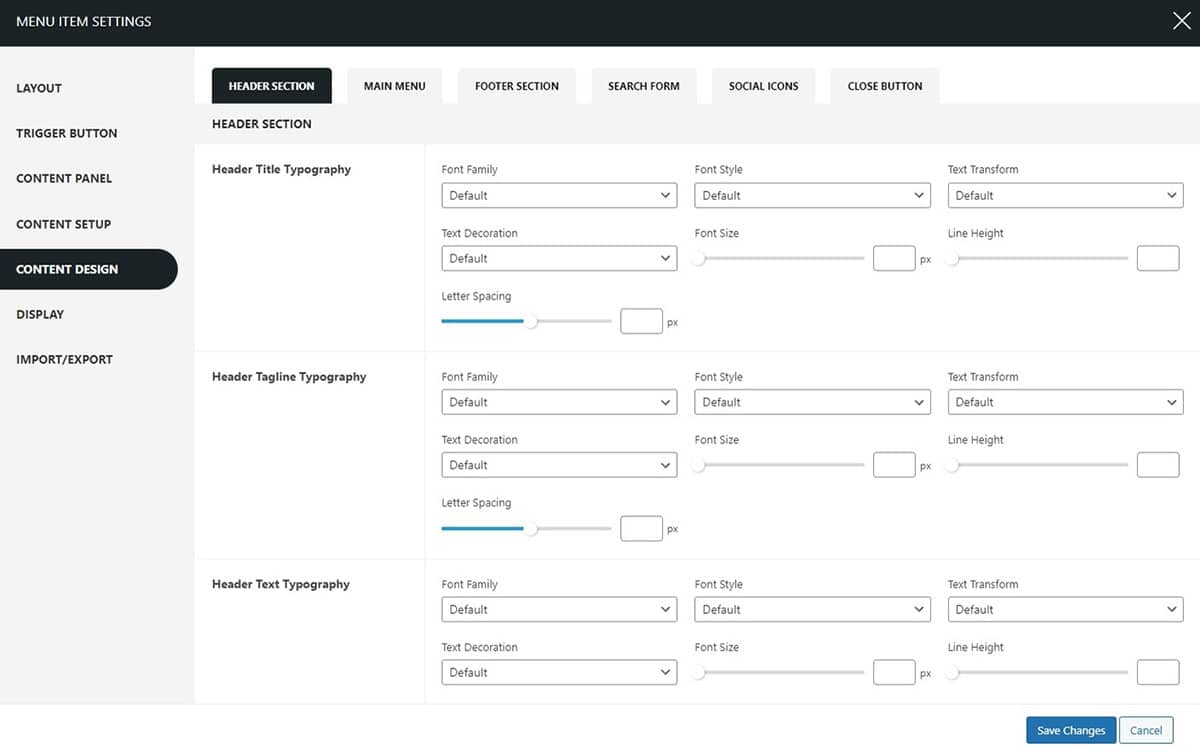 MENU ITEM SETTINGS

LAYOUT
TRIGGER BUTTON
CONTENT PANEL
CONTENT SETUP
CONTENT DESIGN
DISPLAY
IMPORT/EXPORT

HEADER SECTION
MAIN MENU
FOOTER SECTION
SEARCH FORM
SOCIAL ICONS
CLOSE BUTTON

HEADER SECTION

Header Title Typography

Font Family
Default
Font Style
Default
Text Transform
Default
Text Decoration
Default
Font Size
px
Line Height
Letter Spacing
px

Header Tagline Typography

Font Family
Default
Font Style
Default
Text Transform
Default
Text Decoration
Default
Font Size
px
Line Height
Letter Spacing
px

Header Text Typography

Font Family
Default
Font Style
Default
Text Transform
Default
Text Decoration
Default
Font Size
px
Line Height

Save Changes
Cancel